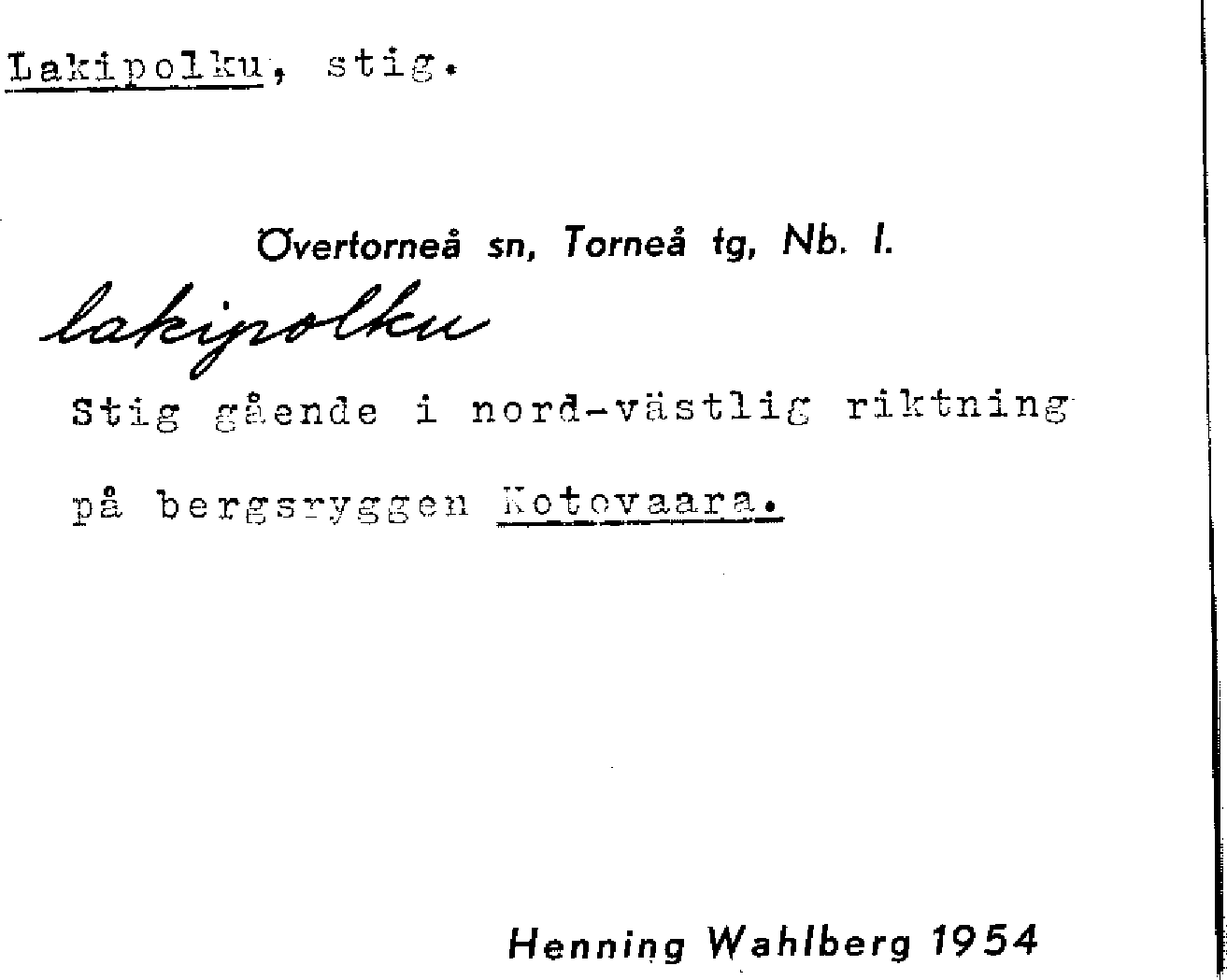 Lakipolku, stig.

Övertorneå sn, Torneå tg, Nb. l.

lakipolku

Stig gående i nord-västlig riktning på bergsryggen Kotovaara.

Henning Wahlberg 1954